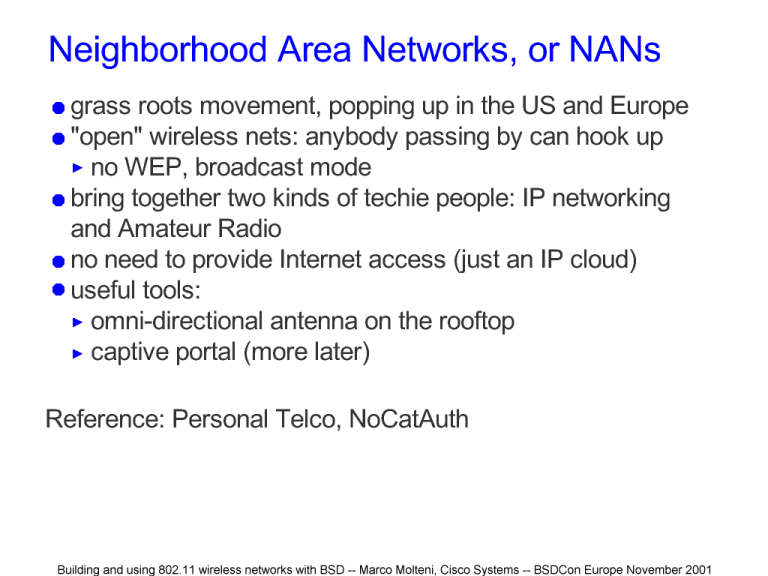 Neighborhood Area Networks, or NANs

• grass roots movement, popping up in the US and Europe
• "open" wireless nets: anybody passing by can hook up
▸ no WEP, broadcast mode
• bring together two kinds of techie people: IP networking and Amateur Radio
• no need to provide Internet access (just an IP cloud)
• useful tools:
▸ omni-directional antenna on the rooftop
▸ captive portal (more later)

Reference: Personal Telco, NoCatAuth

Building and using 802.11 wireless networks with BSD -- Marco Molteni, Cisco Systems -- BSDCon Europe November 2001